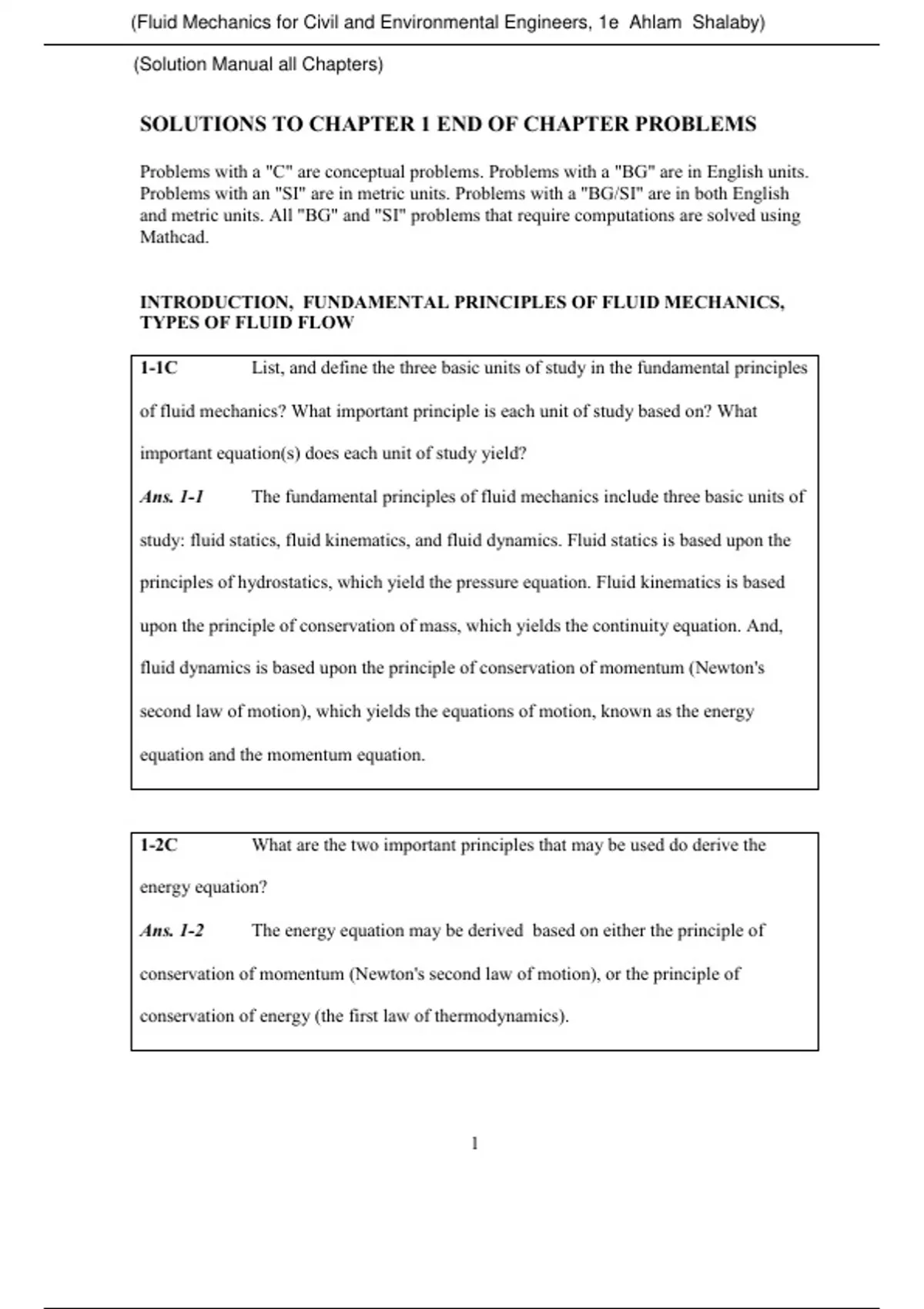 (Fluid Mechanics for Civil and Environmental Engineers, 1e Ahlam Shalaby)

(Solution Manual all Chapters)

SOLUTIONS TO CHAPTER 1 END OF CHAPTER PROBLEMS

Problems with a "C" are conceptual problems. Problems with a "BG" are in English units. Problems with an "SI" are in metric units. Problems with a "BG/SI" are in both English and metric units. All "BG" and "SI" problems that require computations are solved using Mathcad.

INTRODUCTION, FUNDAMENTAL PRINCIPLES OF FLUID MECHANICS, TYPES OF FLUID FLOW

1-1C List, and define the three basic units of study in the fundamental principles of fluid mechanics? What important principle is each unit of study based on? What important equation(s) does each unit of study yield?

Ans. 1-1 The fundamental principles of fluid mechanics include three basic units of study: fluid statics, fluid kinematics, and fluid dynamics. Fluid statics is based upon the principles of hydrostatics, which yield the pressure equation. Fluid kinematics is based upon the principle of conservation of mass, which yields the continuity equation. And, fluid dynamics is based upon the principle of conservation of momentum (Newton's second law of motion), which yields the equations of motion, known as the energy equation and the momentum equation.

1-2C What are the two important principles that may be used do derive the energy equation?

Ans. 1-2 The energy equation may be derived based on either the principle of conservation of momentum (Newton's second law of motion), or the principle of conservation of energy (the first law of thermodynamics).

1